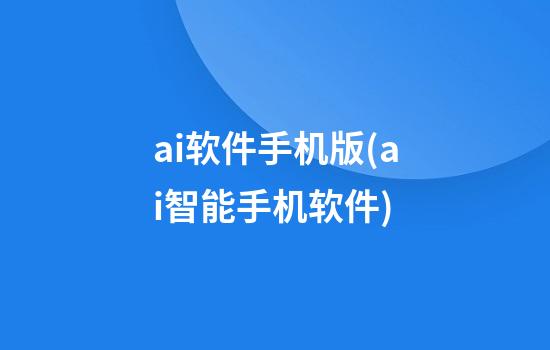 ai软件手机版(ai智能手机软件)